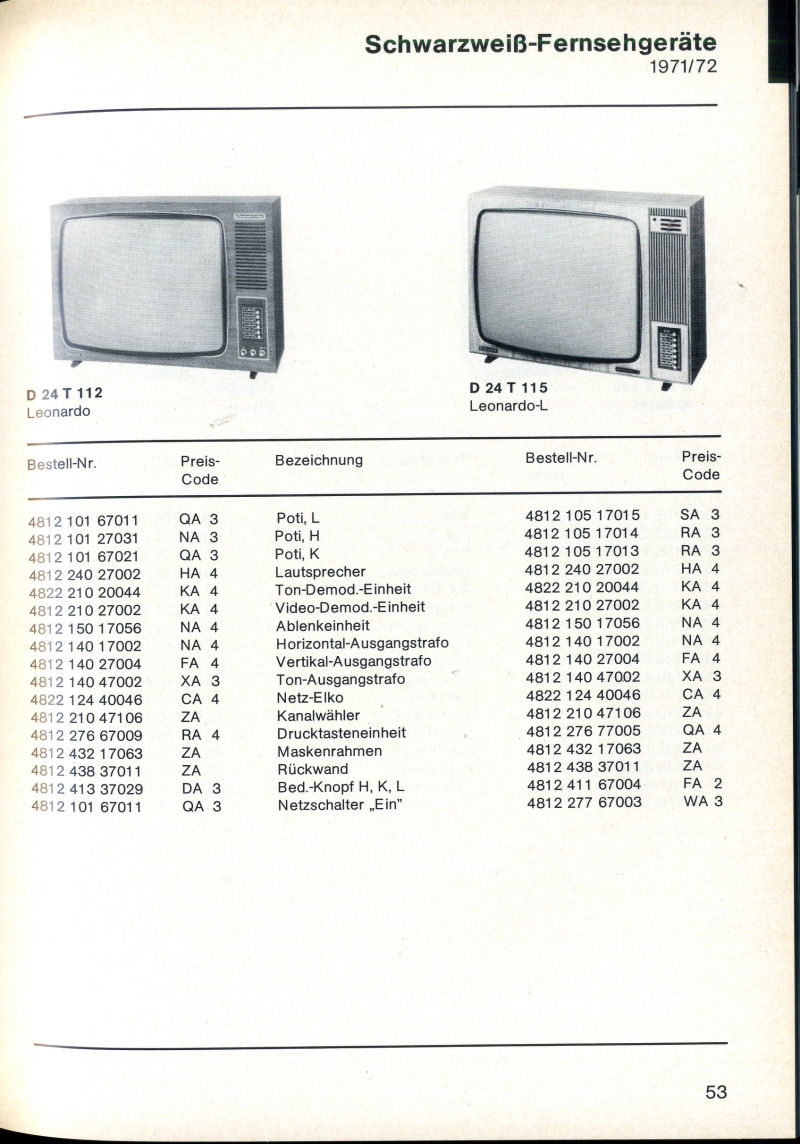 Schwarzweiß-Fernsehgeräte
1971/72

D 24 T 112
Leonardo

D 24 T 115
Leonardo-L

| Bestell-Nr. | Preis-Code | Bezeichnung | Bestell-Nr. | Preis-Code |
|---|---|---|---|---|
| 4812 101 67011 | QA 3 | Poti, L | 4812 105 17015 | SA 3 |
| 4812 101 27031 | NA 3 | Poti, H | 4812 105 17014 | RA 3 |
| 4812 101 67021 | QA 3 | Poti, K | 4812 105 17013 | RA 3 |
| 4812 240 27002 | HA 4 | Lautsprecher | 4812 240 27002 | HA 4 |
| 4822 210 20044 | KA 4 | Ton-Demod.-Einheit | 4822 210 20044 | KA 4 |
| 4812 210 27002 | KA 4 | Video-Demod.-Einheit | 4812 210 27002 | KA 4 |
| 4812 150 17056 | NA 4 | Ablenkeinheit | 4812 150 17056 | NA 4 |
| 4812 140 17002 | NA 4 | Horizontal-Ausgangstrafo | 4812 140 17002 | NA 4 |
| 4812 140 27004 | FA 4 | Vertikal-Ausgangstrafo | 4812 140 27004 | FA 4 |
| 4812 140 47002 | XA 3 | Ton-Ausgangstrafo | 4812 140 47002 | XA 3 |
| 4822 124 40046 | CA 4 | Netz-Elko | 4822 124 40046 | CA 4 |
| 4812 210 47106 | ZA | Kanalwähler | 4812 210 47106 | ZA |
| 4812 276 67009 | RA 4 | Drucktasteneinheit | 4812 276 77005 | QA 4 |
| 4812 432 17063 | ZA | Maskenrahmen | 4812 432 17063 | ZA |
| 4812 438 37011 | ZA | Rückwand | 4812 438 37011 | ZA |
| 4812 413 37029 | DA 3 | Bed.-Knopf H, K, L | 4812 411 67004 | FA 2 |
| 4812 101 67011 | QA 3 | Netzschalter „Ein" | 4812 277 67003 | WA 3 |

53